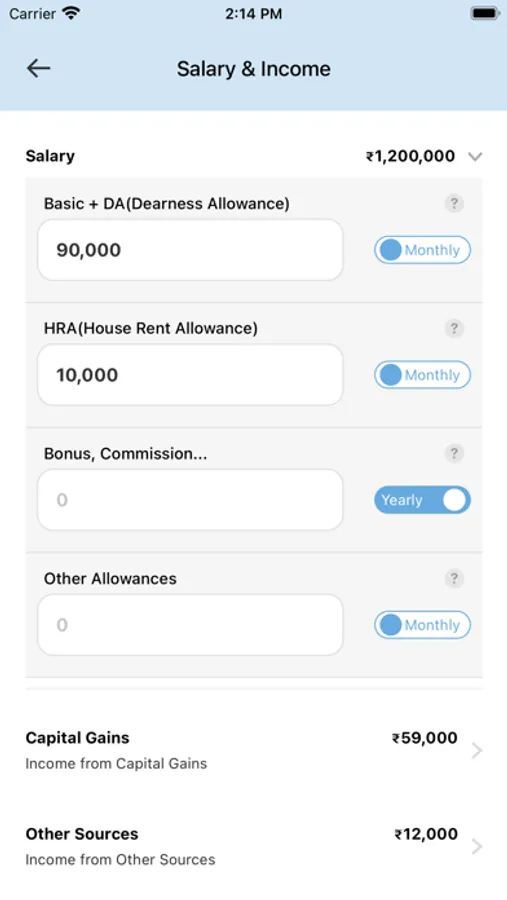 Carrier 2:14 PM

Salary & Income

Salary ₹1,200,000

Basic + DA(Dearness Allowance) ?
90,000
Monthly

HRA(House Rent Allowance) ?
10,000
Monthly

Bonus, Commission... ?
0
Yearly

Other Allowances ?
0
Monthly

Capital Gains ₹59,000
Income from Capital Gains

Other Sources ₹12,000
Income from Other Sources